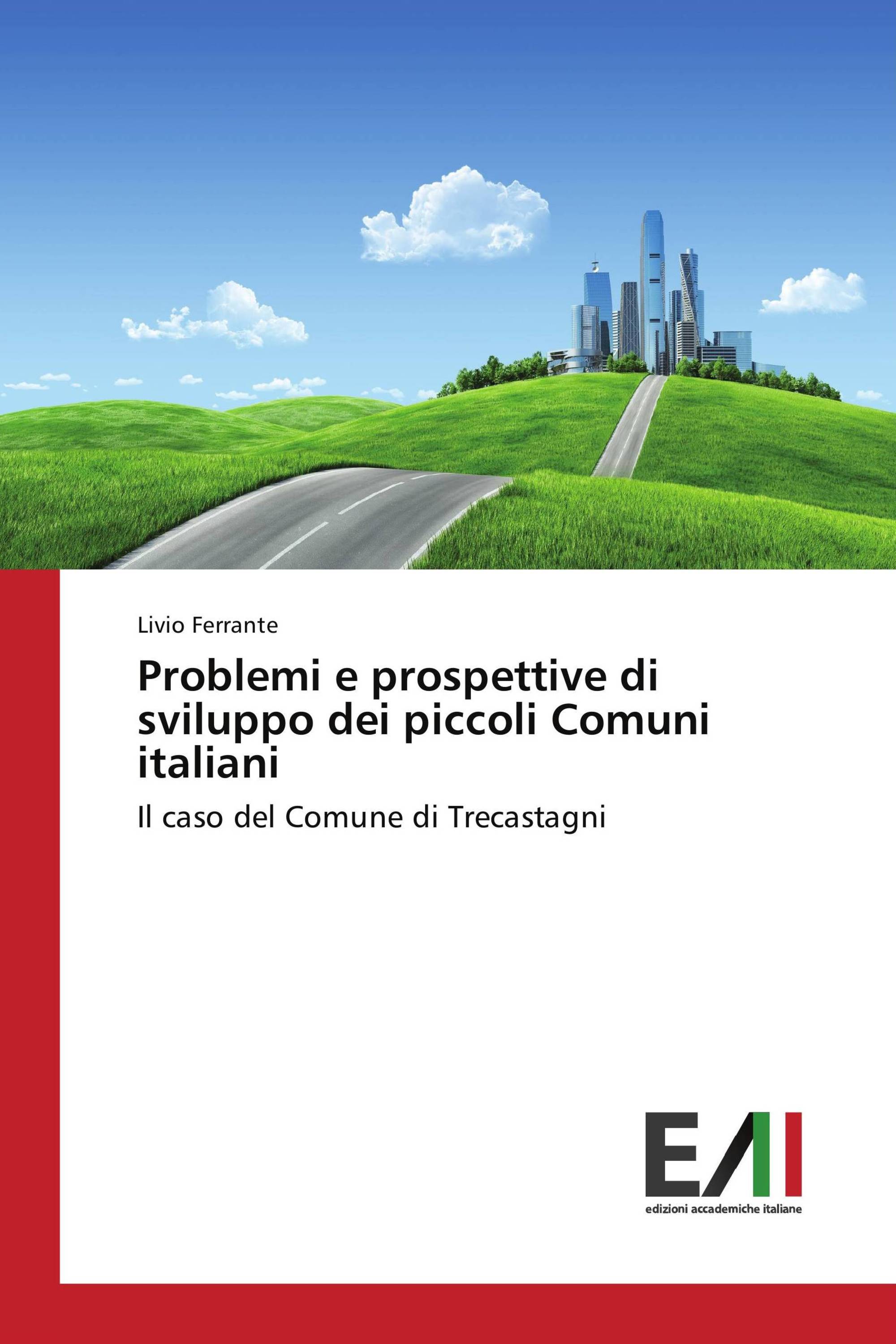 Livio Ferrante

Problemi e prospettive di sviluppo dei piccoli Comuni italiani

Il caso del Comune di Trecastagni

EAI

edizioni accademiche italiane